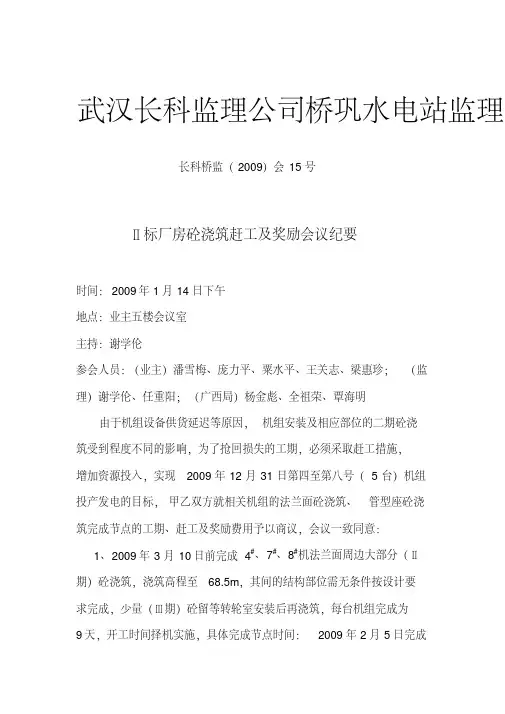 武汉长科监理公司桥巩水电站监理

长科桥监（2009）会 15 号

Ⅱ标厂房砼浇筑赶工及奖励会议纪要

时间：2009 年 1 月 14 日下午

地点：业主五楼会议室

主持：谢学伦

参会人员：（业主）潘雪梅、庞力平、粟水平、王关志、梁惠珍；（监理）谢学伦、任重阳；（广西局）杨金彪、全祖荣、覃海明

由于机组设备供货延迟等原因，机组安装及相应部位的二期砼浇筑受到程度不同的影响，为了抢回损失的工期，必须采取赶工措施，增加资源投入，实现 2009 年 12 月 31 日第四至第八号（5 台）机组投产发电的目标，甲乙双方就相关机组的法兰面砼浇筑、管型座砼浇筑完成节点的工期、赶工及奖励费用予以商议，会议一致同意：

1、2009 年 3 月 10 日前完成 $4^{\#}$、$7^{\#}$、$8^{\#}$机法兰面周边大部分（Ⅱ期）砼浇筑，浇筑高程至 68.5m，其间的结构部位需无条件按设计要求完成，少量（Ⅲ期）砼留等转轮室安装后再浇筑，每台机组完成为 9 天，开工时间择机实施，具体完成节点时间：2009 年 2 月 5 日完成